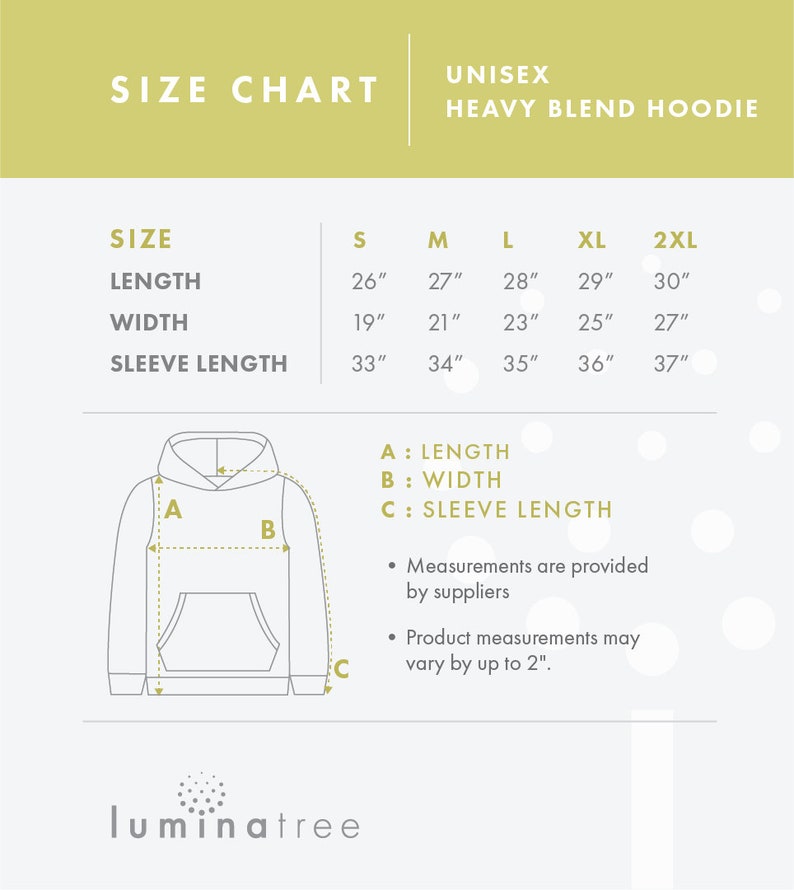 SIZE CHART

UNISEX
HEAVY BLEND HOODIE

| SIZE | S | M | L | XL | 2XL |
|---|---|---|---|---|---|
| LENGTH | 26″ | 27″ | 28″ | 29″ | 30″ |
| WIDTH | 19″ | 21″ | 23″ | 25″ | 27″ |
| SLEEVE LENGTH | 33″ | 34″ | 35″ | 36″ | 37″ |

A
B
C

A : LENGTH
B : WIDTH
C : SLEEVE LENGTH

• Measurements are provided by suppliers

• Product measurements may vary by up to 2".

luminatree